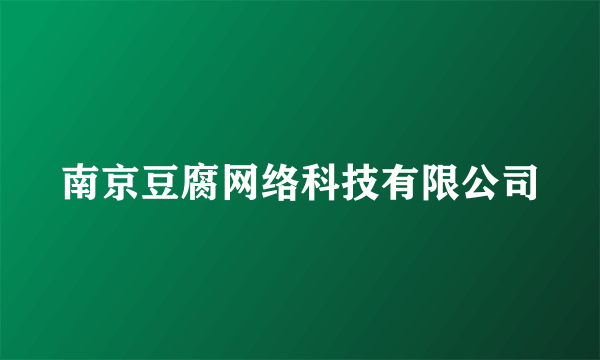 南京豆腐网络科技有限公司